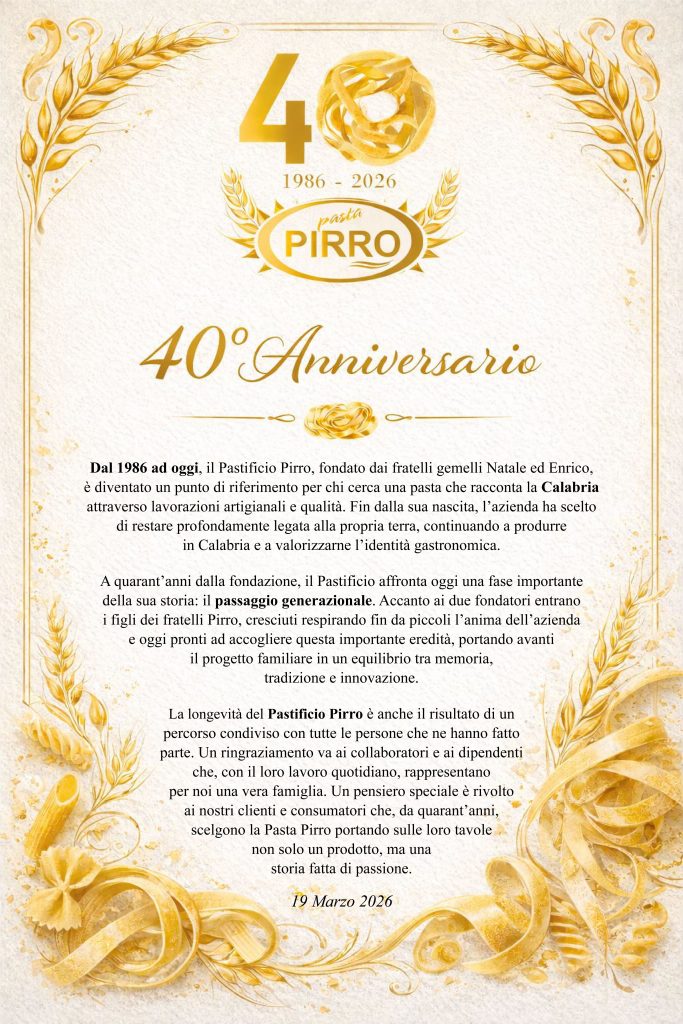 40

1986 - 2026

pasta
PIRRO

40° Anniversario

Dal 1986 ad oggi, il Pastificio Pirro, fondato dai fratelli gemelli Natale ed Enrico, è diventato un punto di riferimento per chi cerca una pasta che racconta la Calabria attraverso lavorazioni artigianali e qualità. Fin dalla sua nascita, l'azienda ha scelto di restare profondamente legata alla propria terra, continuando a produrre in Calabria e a valorizzarne l'identità gastronomica.

A quarant'anni dalla fondazione, il Pastificio affronta oggi una fase importante della sua storia: il passaggio generazionale. Accanto ai due fondatori entrano i figli dei fratelli Pirro, cresciuti respirando fin da piccoli l'anima dell'azienda e oggi pronti ad accogliere questa importante eredità, portando avanti il progetto familiare in un equilibrio tra memoria, tradizione e innovazione.

La longevità del Pastificio Pirro è anche il risultato di un percorso condiviso con tutte le persone che ne hanno fatto parte. Un ringraziamento va ai collaboratori e ai dipendenti che, con il loro lavoro quotidiano, rappresentano per noi una vera famiglia. Un pensiero speciale è rivolto ai nostri clienti e consumatori che, da quarant'anni, scelgono la Pasta Pirro portando sulle loro tavole non solo un prodotto, ma una storia fatta di passione.

19 Marzo 2026